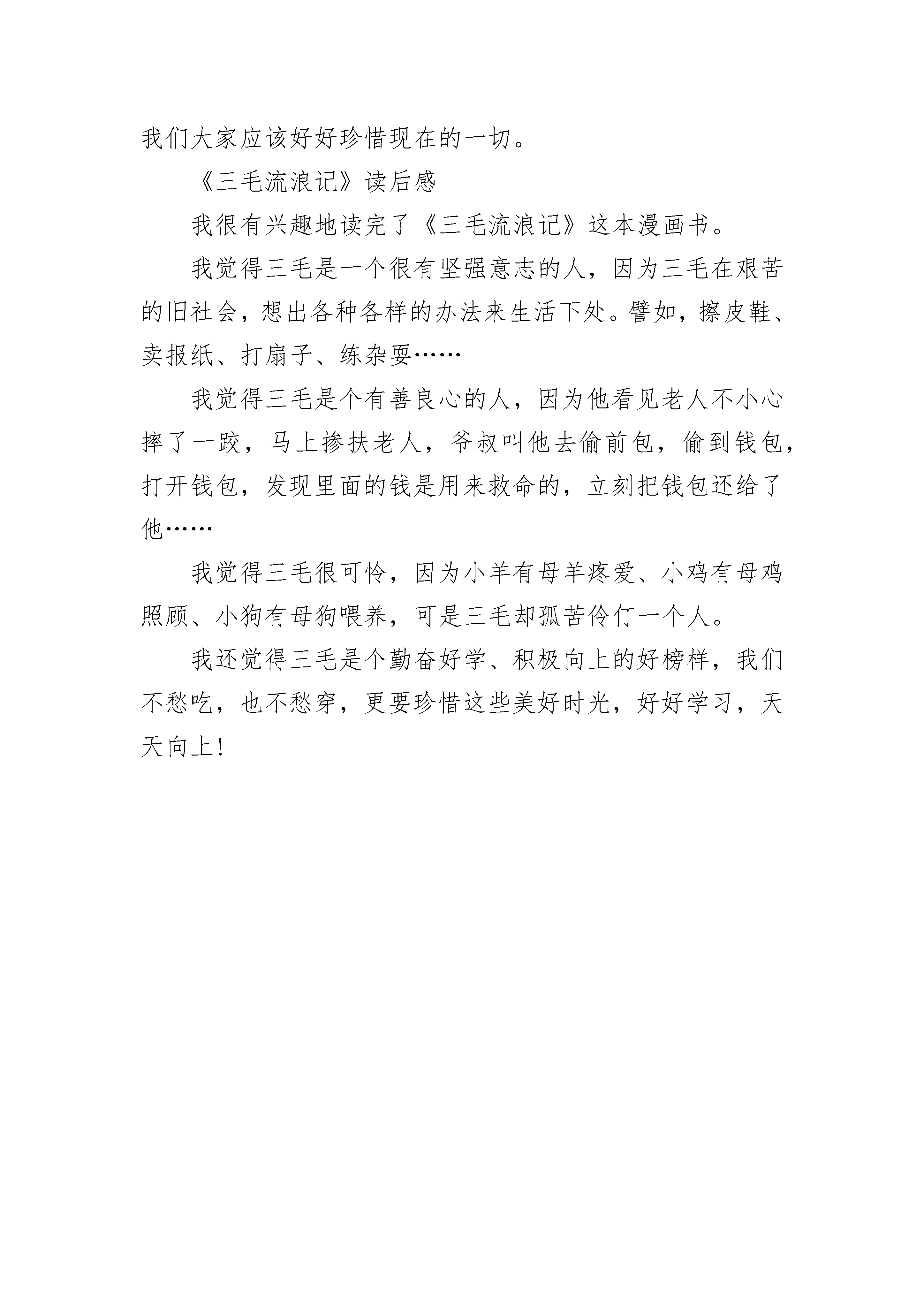 我们大家应该好好珍惜现在的一切。

《三毛流浪记》读后感

我很有兴趣地读完了《三毛流浪记》这本漫画书。

我觉得三毛是一个很有坚强意志的人，因为三毛在艰苦的旧社会，想出各种各样的办法来生活下处。譬如，擦皮鞋、卖报纸、打扇子、练杂耍……

我觉得三毛是个有善良心的人，因为他看见老人不小心摔了一跤，马上掺扶老人，爷叔叫他去偷前包，偷到钱包，打开钱包，发现里面的钱是用来救命的，立刻把钱包还给了他……

我觉得三毛很可怜，因为小羊有母羊疼爱、小鸡有母鸡照顾、小狗有母狗喂养，可是三毛却孤苦伶仃一个人。

我还觉得三毛是个勤奋好学、积极向上的好榜样，我们不愁吃，也不愁穿，更要珍惜这些美好时光，好好学习，天天向上!